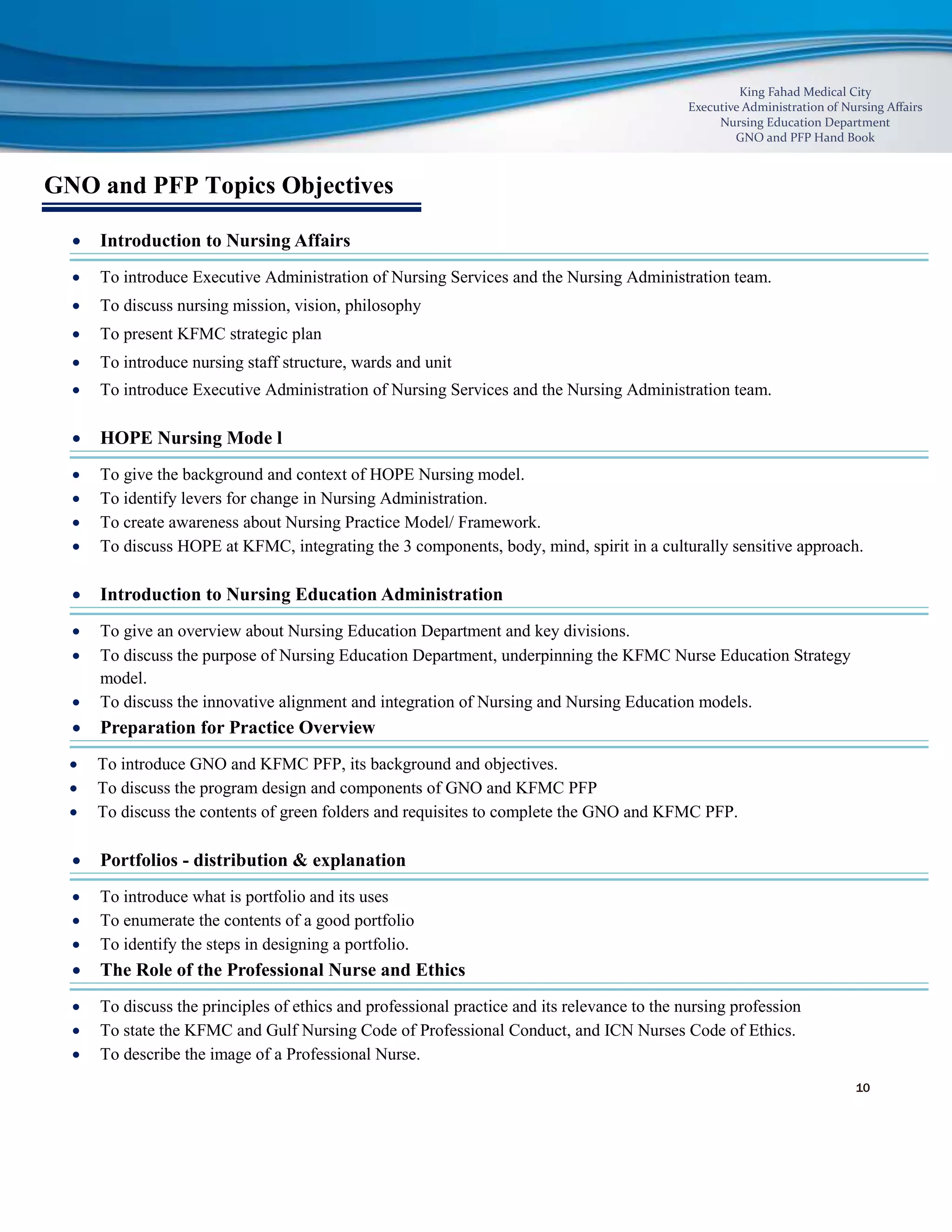 King Fahad Medical City
Executive Administration of Nursing Affairs
Nursing Education Department
GNO and PFP Hand Book

GNO and PFP Topics Objectives

• Introduction to Nursing Affairs

• To introduce Executive Administration of Nursing Services and the Nursing Administration team.
• To discuss nursing mission, vision, philosophy
• To present KFMC strategic plan
• To introduce nursing staff structure, wards and unit
• To introduce Executive Administration of Nursing Services and the Nursing Administration team.

• HOPE Nursing Mode l

• To give the background and context of HOPE Nursing model.
• To identify levers for change in Nursing Administration.
• To create awareness about Nursing Practice Model/ Framework.
• To discuss HOPE at KFMC, integrating the 3 components, body, mind, spirit in a culturally sensitive approach.

• Introduction to Nursing Education Administration

• To give an overview about Nursing Education Department and key divisions.
• To discuss the purpose of Nursing Education Department, underpinning the KFMC Nurse Education Strategy model.
• To discuss the innovative alignment and integration of Nursing and Nursing Education models.

• Preparation for Practice Overview

• To introduce GNO and KFMC PFP, its background and objectives.
• To discuss the program design and components of GNO and KFMC PFP
• To discuss the contents of green folders and requisites to complete the GNO and KFMC PFP.

• Portfolios - distribution & explanation

• To introduce what is portfolio and its uses
• To enumerate the contents of a good portfolio
• To identify the steps in designing a portfolio.

• The Role of the Professional Nurse and Ethics

• To discuss the principles of ethics and professional practice and its relevance to the nursing profession
• To state the KFMC and Gulf Nursing Code of Professional Conduct, and ICN Nurses Code of Ethics.
• To describe the image of a Professional Nurse.

10